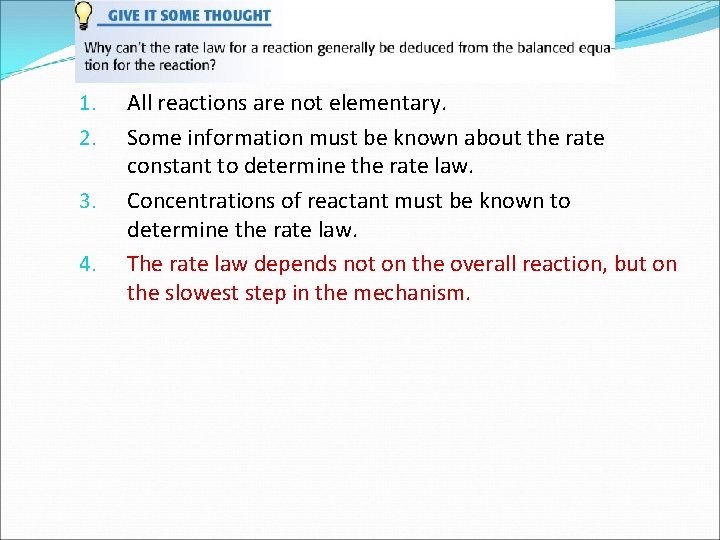 GIVE IT SOME THOUGHT

Why can't the rate law for a reaction generally be deduced from the balanced equation for the reaction?

1. All reactions are not elementary.
2. Some information must be known about the rate constant to determine the rate law.
3. Concentrations of reactant must be known to determine the rate law.
4. The rate law depends not on the overall reaction, but on the slowest step in the mechanism.